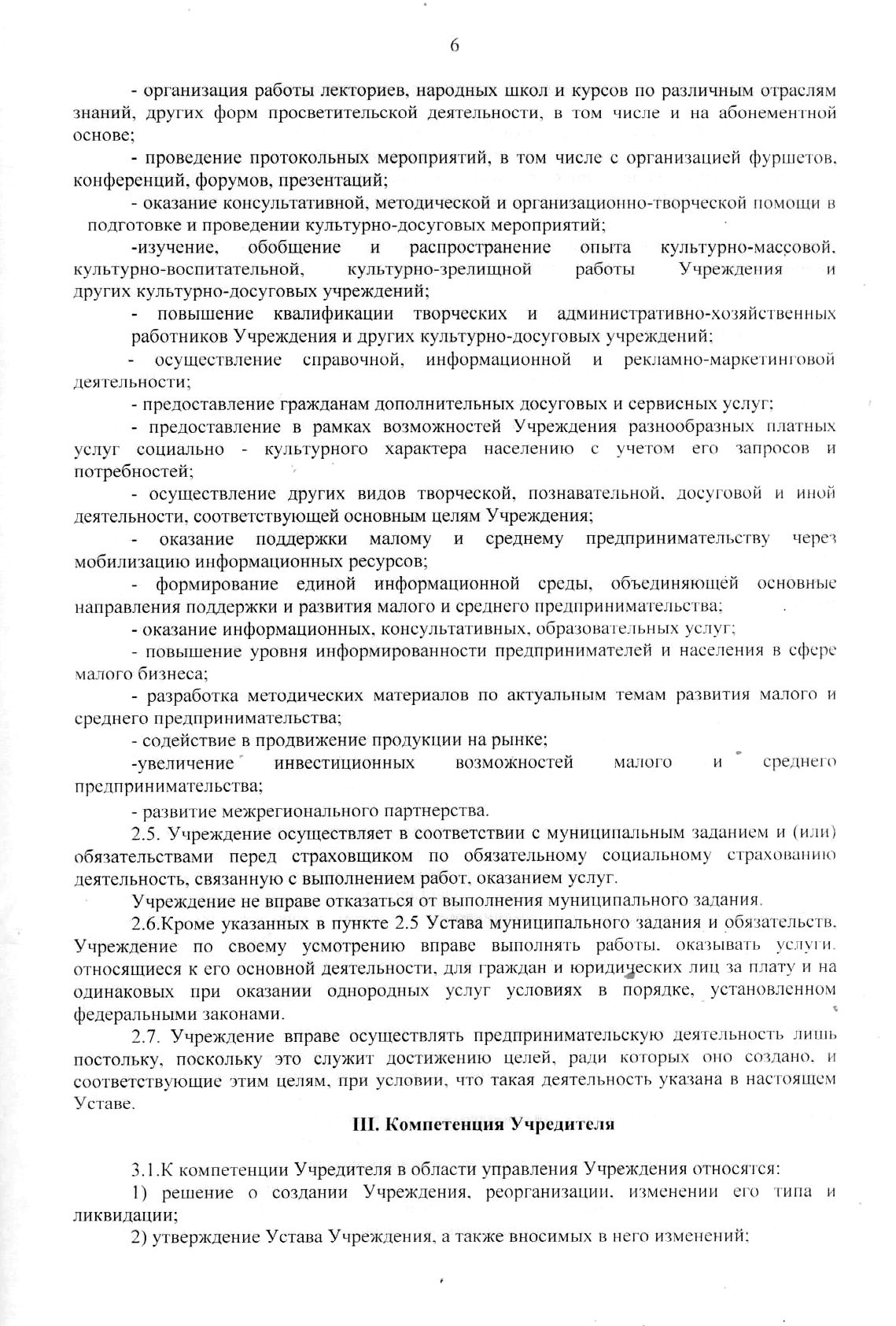 6

- организация работы лекториев, народных школ и курсов по различным отраслям знаний, других форм просветительской деятельности, в том числе и на абонементной основе;

- проведение протокольных мероприятий, в том числе с организацией фуршетов, конференций, форумов, презентаций;

- оказание консультативной, методической и организационно-творческой помощи в подготовке и проведении культурно-досуговых мероприятий;

-изучение, обобщение и распространение опыта культурно-массовой, культурно-воспитательной, культурно-зрелищной работы Учреждения и других культурно-досуговых учреждений;

- повышение квалификации творческих и административно-хозяйственных работников Учреждения и других культурно-досуговых учреждений;

- осуществление справочной, информационной и рекламно-маркетинговой деятельности;

- предоставление гражданам дополнительных досуговых и сервисных услуг;

- предоставление в рамках возможностей Учреждения разнообразных платных услуг социально - культурного характера населению с учетом его запросов и потребностей;

- осуществление других видов творческой, познавательной, досуговой и иной деятельности, соответствующей основным целям Учреждения;

- оказание поддержки малому и среднему предпринимательству через мобилизацию информационных ресурсов;

- формирование единой информационной среды, объединяющей основные направления поддержки и развития малого и среднего предпринимательства;

- оказание информационных, консультативных, образовательных услуг;

- повышение уровня информированности предпринимателей и населения в сфере малого бизнеса;

- разработка методических материалов по актуальным темам развития малого и среднего предпринимательства;

- содействие в продвижение продукции на рынке;

-увеличение инвестиционных возможностей малого и среднего предпринимательства;

- развитие межрегионального партнерства.

2.5. Учреждение осуществляет в соответствии с муниципальным заданием и (или) обязательствами перед страховщиком по обязательному социальному страхованию деятельность, связанную с выполнением работ, оказанием услуг.

Учреждение не вправе отказаться от выполнения муниципального задания.

2.6.Кроме указанных в пункте 2.5 Устава муниципального задания и обязательств, Учреждение по своему усмотрению вправе выполнять работы, оказывать услуги, относящиеся к его основной деятельности, для граждан и юридических лиц за плату и на одинаковых при оказании однородных услуг условиях в порядке, установленном федеральными законами.

2.7. Учреждение вправе осуществлять предпринимательскую деятельность лишь постольку, поскольку это служит достижению целей, ради которых оно создано, и соответствующие этим целям, при условии, что такая деятельность указана в настоящем Уставе.

III. Компетенция Учредителя

3.1.К компетенции Учредителя в области управления Учреждения относятся:

1) решение о создании Учреждения, реорганизации, изменении его типа и ликвидации;

2) утверждение Устава Учреждения, а также вносимых в него изменений;